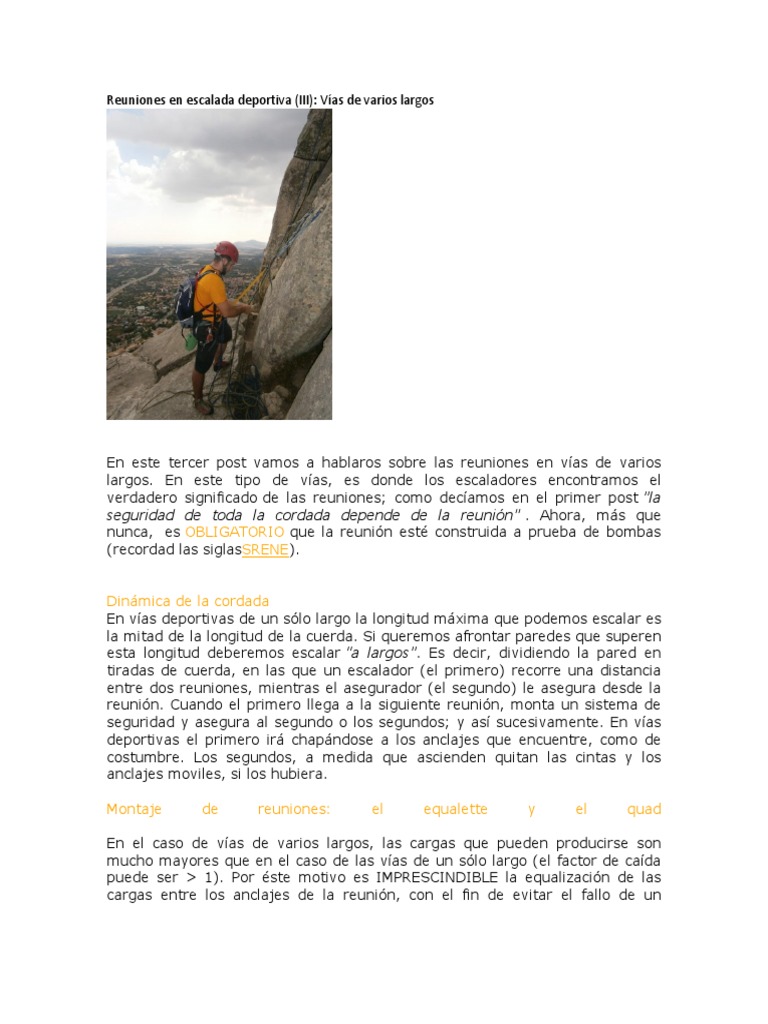 Reuniones en escalada deportiva (III): Vías de varios largos

En este tercer post vamos a hablaros sobre las reuniones en vías de varios largos. En este tipo de vías, es donde los escaladores encontramos el verdadero significado de las reuniones; como decíamos en el primer post "la seguridad de toda la cordada depende de la reunión" . Ahora, más que nunca, es OBLIGATORIO que la reunión esté construida a prueba de bombas (recordad las siglasSRENE).

Dinámica de la cordada
En vías deportivas de un sólo largo la longitud máxima que podemos escalar es la mitad de la longitud de la cuerda. Si queremos afrontar paredes que superen esta longitud deberemos escalar "a largos". Es decir, dividiendo la pared en tiradas de cuerda, en las que un escalador (el primero) recorre una distancia entre dos reuniones, mientras el asegurador (el segundo) le asegura desde la reunión. Cuando el primero llega a la siguiente reunión, monta un sistema de seguridad y asegura al segundo o los segundos; y así sucesivamente. En vías deportivas el primero irá chapándose a los anclajes que encuentre, como de costumbre. Los segundos, a medida que ascienden quitan las cintas y los anclajes moviles, si los hubiera.

Montaje de reuniones: el equalette y el quad

En el caso de vías de varios largos, las cargas que pueden producirse son mucho mayores que en el caso de las vías de un sólo largo (el factor de caída puede ser > 1). Por éste motivo es IMPRESCINDIBLE la equalización de las cargas entre los anclajes de la reunión, con el fin de evitar el fallo de un